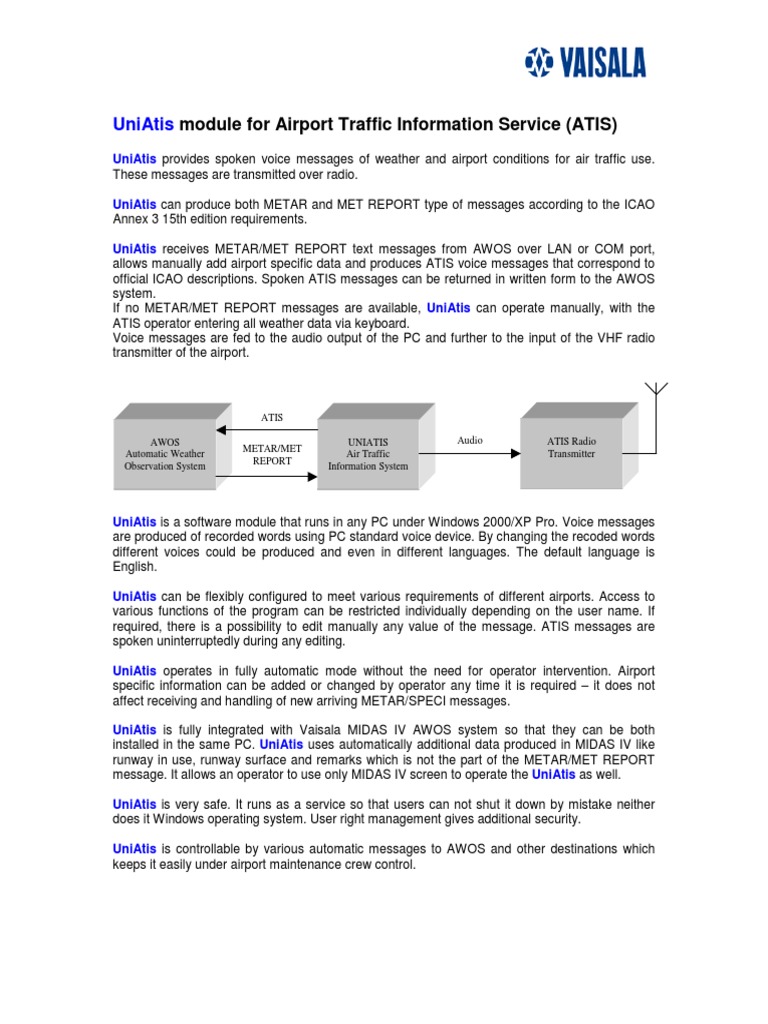 VAISALA

UniAtis module for Airport Traffic Information Service (ATIS)

UniAtis provides spoken voice messages of weather and airport conditions for air traffic use. These messages are transmitted over radio.

UniAtis can produce both METAR and MET REPORT type of messages according to the ICAO Annex 3 15th edition requirements.

UniAtis receives METAR/MET REPORT text messages from AWOS over LAN or COM port, allows manually add airport specific data and produces ATIS voice messages that correspond to official ICAO descriptions. Spoken ATIS messages can be returned in written form to the AWOS system.
If no METAR/MET REPORT messages are available, UniAtis can operate manually, with the ATIS operator entering all weather data via keyboard.
Voice messages are fed to the audio output of the PC and further to the input of the VHF radio transmitter of the airport.

AWOS
Automatic Weather
Observation System

ATIS

METAR/MET
REPORT

UNIATIS
Air Traffic
Information System

Audio

ATIS Radio
Transmitter

UniAtis is a software module that runs in any PC under Windows 2000/XP Pro. Voice messages are produced of recorded words using PC standard voice device. By changing the recoded words different voices could be produced and even in different languages. The default language is English.

UniAtis can be flexibly configured to meet various requirements of different airports. Access to various functions of the program can be restricted individually depending on the user name. If required, there is a possibility to edit manually any value of the message. ATIS messages are spoken uninterruptedly during any editing.

UniAtis operates in fully automatic mode without the need for operator intervention. Airport specific information can be added or changed by operator any time it is required – it does not affect receiving and handling of new arriving METAR/SPECI messages.

UniAtis is fully integrated with Vaisala MIDAS IV AWOS system so that they can be both installed in the same PC. UniAtis uses automatically additional data produced in MIDAS IV like runway in use, runway surface and remarks which is not the part of the METAR/MET REPORT message. It allows an operator to use only MIDAS IV screen to operate the UniAtis as well.

UniAtis is very safe. It runs as a service so that users can not shut it down by mistake neither does it Windows operating system. User right management gives additional security.

UniAtis is controllable by various automatic messages to AWOS and other destinations which keeps it easily under airport maintenance crew control.